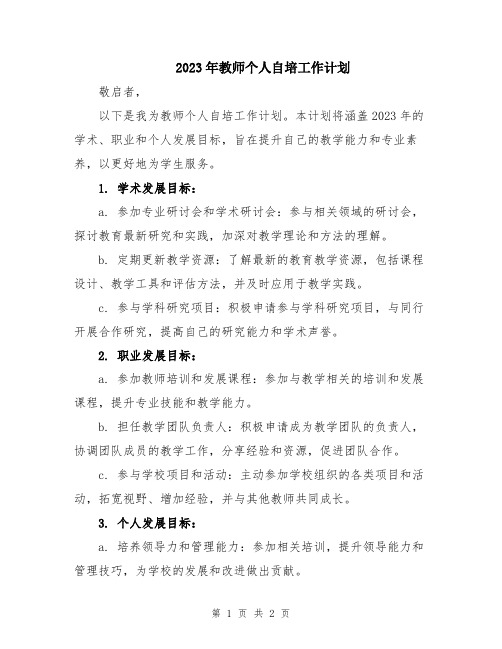 2023年教师个人自培工作计划

敬启者，

以下是我为教师个人自培工作计划。本计划将涵盖2023年的学术、职业和个人发展目标，旨在提升自己的教学能力和专业素养，以更好地为学生服务。

1. 学术发展目标：

a. 参加专业研讨会和学术研讨会：参与相关领域的研讨会，探讨教育最新研究和实践，加深对教学理论和方法的理解。

b. 定期更新教学资源：了解最新的教育教学资源，包括课程设计、教学工具和评估方法，并及时应用于教学实践。

c. 参与学科研究项目：积极申请参与学科研究项目，与同行开展合作研究，提高自己的研究能力和学术声誉。

2. 职业发展目标：

a. 参加教师培训和发展课程：参加与教学相关的培训和发展课程，提升专业技能和教学能力。

b. 担任教学团队负责人：积极申请成为教学团队的负责人，协调团队成员的教学工作，分享经验和资源，促进团队合作。

c. 参与学校项目和活动：主动参加学校组织的各类项目和活动，拓宽视野、增加经验，并与其他教师共同成长。

3. 个人发展目标：

a. 培养领导力和管理能力：参加相关培训，提升领导能力和管理技巧，为学校的发展和改进做出贡献。

第 1 页 共 2 页